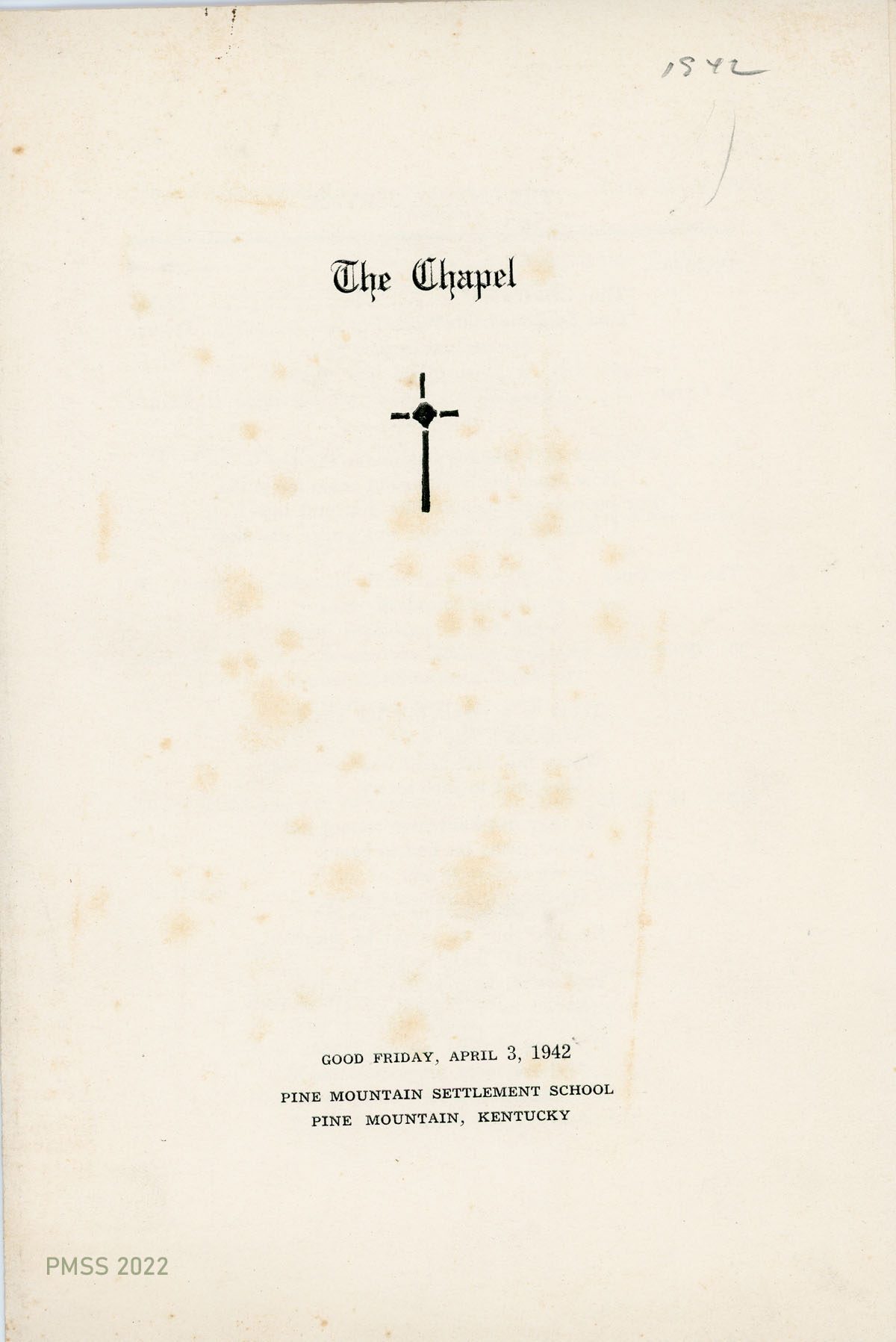 1942

The Chapel

GOOD FRIDAY, APRIL 3, 1942

PINE MOUNTAIN SETTLEMENT SCHOOL
PINE MOUNTAIN, KENTUCKY

PMSS 2022